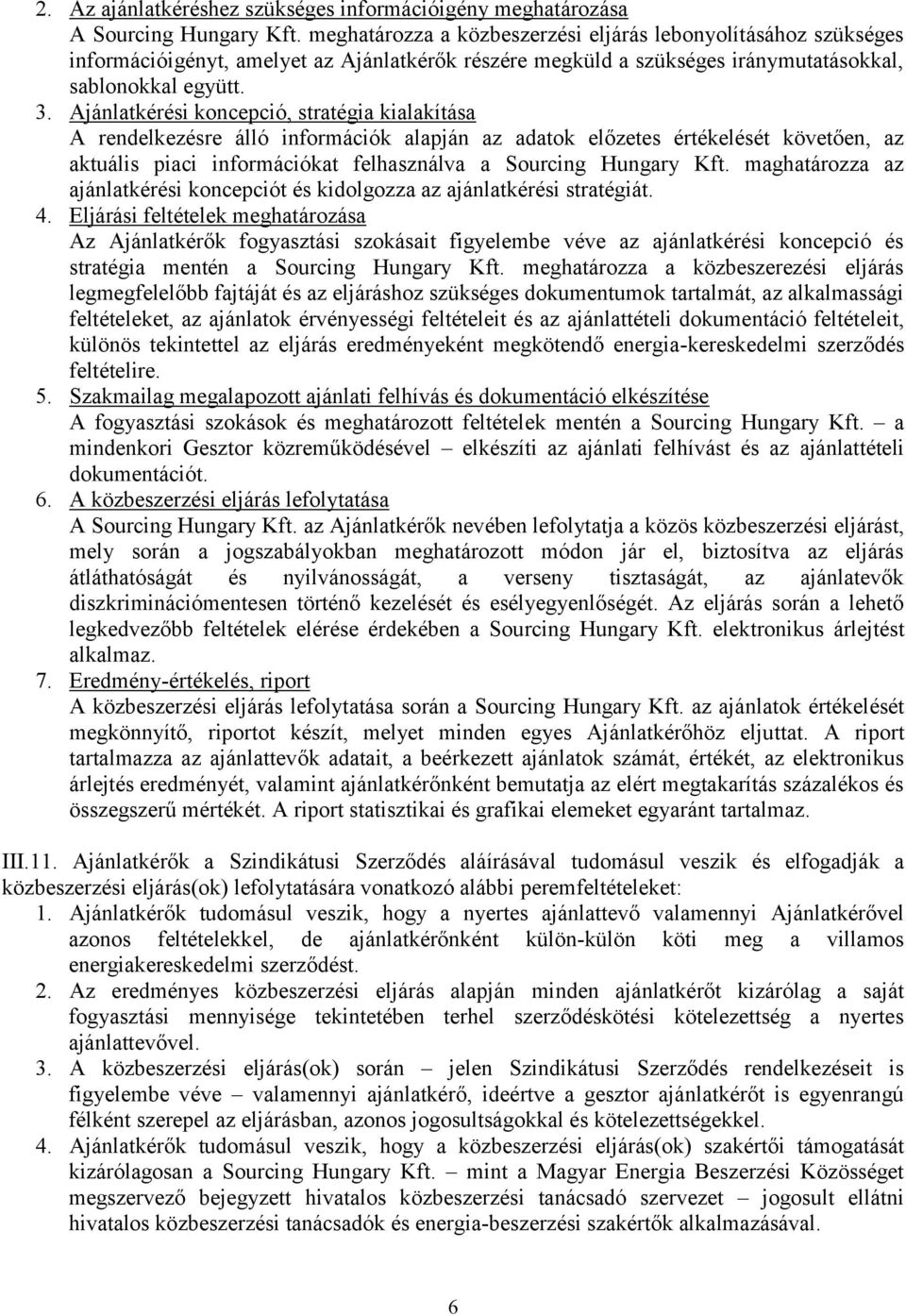 2. Az ajánlatkéréshez szükséges információigény meghatározása
A Sourcing Hungary Kft. meghatározza a közbeszerzési eljárás lebonyolításához szükséges információigényt, amelyet az Ajánlatkérők részére megküld a szükséges iránymutatásokkal, sablonokkal együtt.
3. Ajánlatkérési koncepció, stratégia kialakítása
A rendelkezésre álló információk alapján az adatok előzetes értékelését követően, az aktuális piaci információkat felhasználva a Sourcing Hungary Kft. maghatározza az ajánlatkérési koncepciót és kidolgozza az ajánlatkérési stratégiát.
4. Eljárási feltételek meghatározása
Az Ajánlatkérők fogyasztási szokásait figyelembe véve az ajánlatkérési koncepció és stratégia mentén a Sourcing Hungary Kft. meghatározza a közbeszerezési eljárás legmegfelelőbb fajtáját és az eljáráshoz szükséges dokumentumok tartalmát, az alkalmassági feltételeket, az ajánlatok érvényességi feltételeit és az ajánlattételi dokumentáció feltételeit, különös tekintettel az eljárás eredményeként megkötendő energia-kereskedelmi szerződés feltételire.
5. Szakmailag megalapozott ajánlati felhívás és dokumentáció elkészítése
A fogyasztási szokások és meghatározott feltételek mentén a Sourcing Hungary Kft. – a mindenkori Gesztor közreműködésével – elkészíti az ajánlati felhívást és az ajánlattételi dokumentációt.
6. A közbeszerzési eljárás lefolytatása
A Sourcing Hungary Kft. az Ajánlatkérők nevében lefolytatja a közös közbeszerzési eljárást, mely során a jogszabályokban meghatározott módon jár el, biztosítva az eljárás átláthatóságát és nyilvánosságát, a verseny tisztaságát, az ajánlatevők diszkriminációmentesen történő kezelését és esélyegyenlőségét. Az eljárás során a lehető legkedvezőbb feltételek elérése érdekében a Sourcing Hungary Kft. elektronikus árlejtést alkalmaz.
7. Eredmény-értékelés, riport
A közbeszerzési eljárás lefolytatása során a Sourcing Hungary Kft. az ajánlatok értékelését megkönnyítő, riportot készít, melyet minden egyes Ajánlatkérőhöz eljuttat. A riport tartalmazza az ajánlattevők adatait, a beérkezett ajánlatok számát, értékét, az elektronikus árlejtés eredményét, valamint ajánlatkérőnként bemutatja az elért megtakarítás százalékos és összegszerű mértékét. A riport statisztikai és grafikai elemeket egyaránt tartalmaz.

III.11. Ajánlatkérők a Szindikátusi Szerződés aláírásával tudomásul veszik és elfogadják a közbeszerzési eljárás(ok) lefolytatására vonatkozó alábbi peremfeltételeket:
1. Ajánlatkérők tudomásul veszik, hogy a nyertes ajánlattevő valamennyi Ajánlatkérővel azonos feltételekkel, de ajánlatkérőnként külön-külön köti meg a villamos energiakereskedelmi szerződést.
2. Az eredményes közbeszerzési eljárás alapján minden ajánlatkérőt kizárólag a saját fogyasztási mennyisége tekintetében terhel szerződéskötési kötelezettség a nyertes ajánlattevővel.
3. A közbeszerzési eljárás(ok) során – jelen Szindikátusi Szerződés rendelkezéseit is figyelembe véve – valamennyi ajánlatkérő, ideértve a gesztor ajánlatkérőt is egyenrangú félként szerepel az eljárásban, azonos jogosultságokkal és kötelezettségekkel.
4. Ajánlatkérők tudomásul veszik, hogy a közbeszerzési eljárás(ok) szakértői támogatását kizárólagosan a Sourcing Hungary Kft. – mint a Magyar Energia Beszerzési Közösséget megszervező bejegyzett hivatalos közbeszerzési tanácsadó szervezet – jogosult ellátni hivatalos közbeszerzési tanácsadók és energia-beszerzési szakértők alkalmazásával.

6